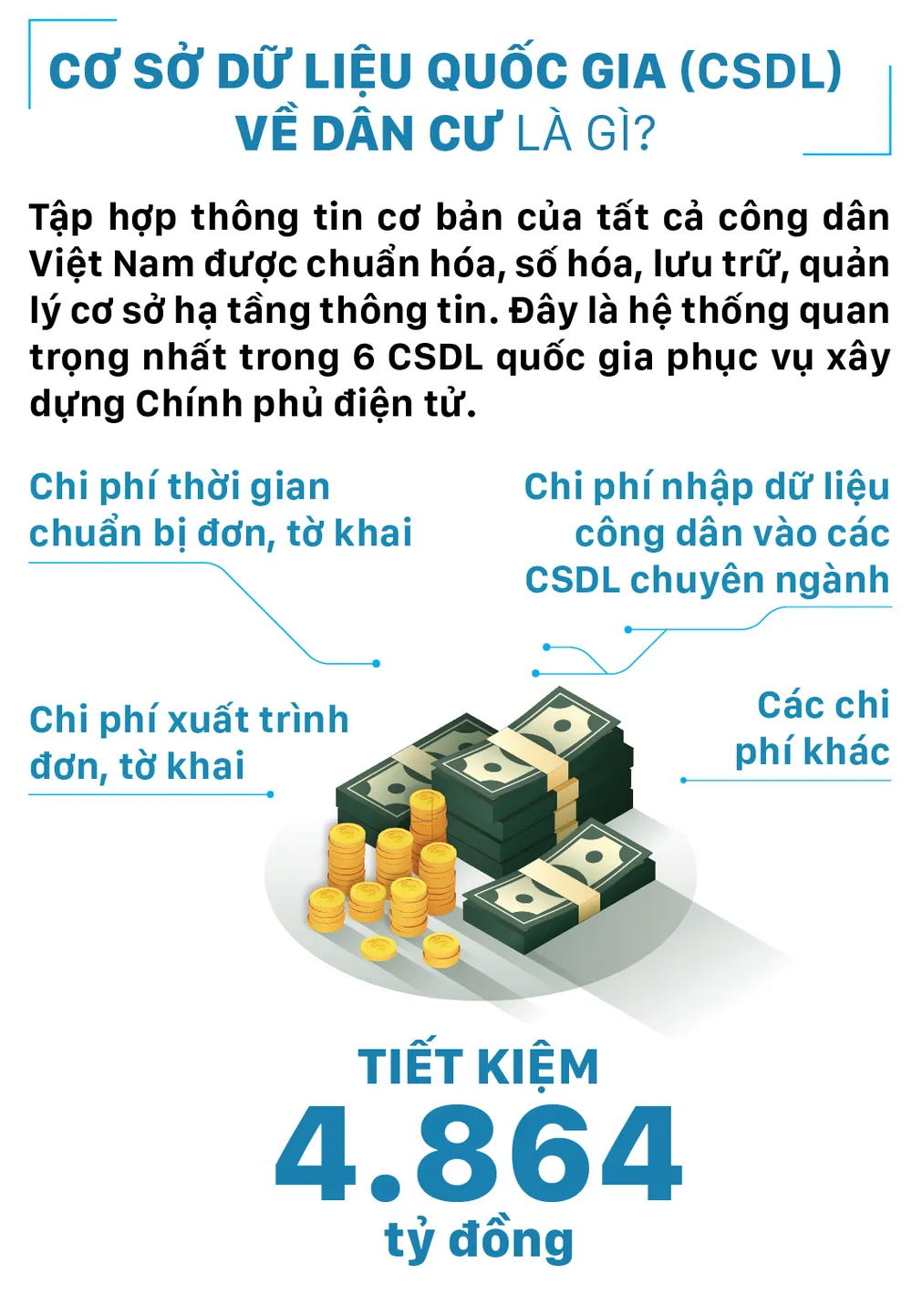 CƠ SỞ DỮ LIỆU QUỐC GIA (CSDL) VỀ DÂN CƯ LÀ GÌ?

Tập hợp thông tin cơ bản của tất cả công dân Việt Nam được chuẩn hóa, số hóa, lưu trữ, quản lý cơ sở hạ tầng thông tin. Đây là hệ thống quan trọng nhất trong 6 CSDL quốc gia phục vụ xây dựng Chính phủ điện tử.

Chi phí thời gian chuẩn bị đơn, tờ khai

Chi phí nhập dữ liệu công dân vào các CSDL chuyên ngành

Chi phí xuất trình đơn, tờ khai

Các chi phí khác

TIẾT KIỆM
4.864
tỷ đồng